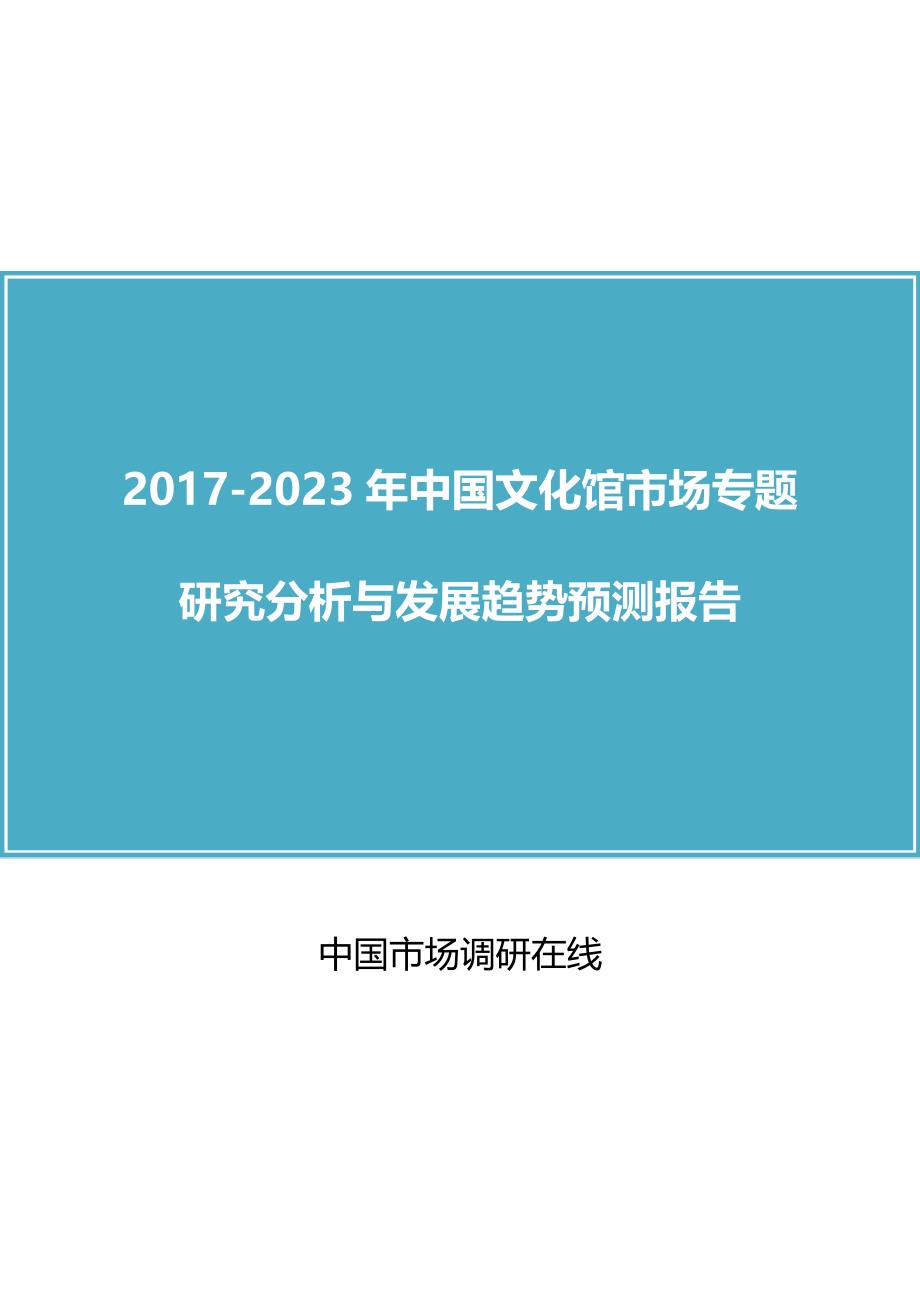 2017-2023 年中国文化馆市场专题研究分析与发展趋势预测报告

中国市场调研在线